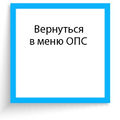 Вернуться в меню ОПС